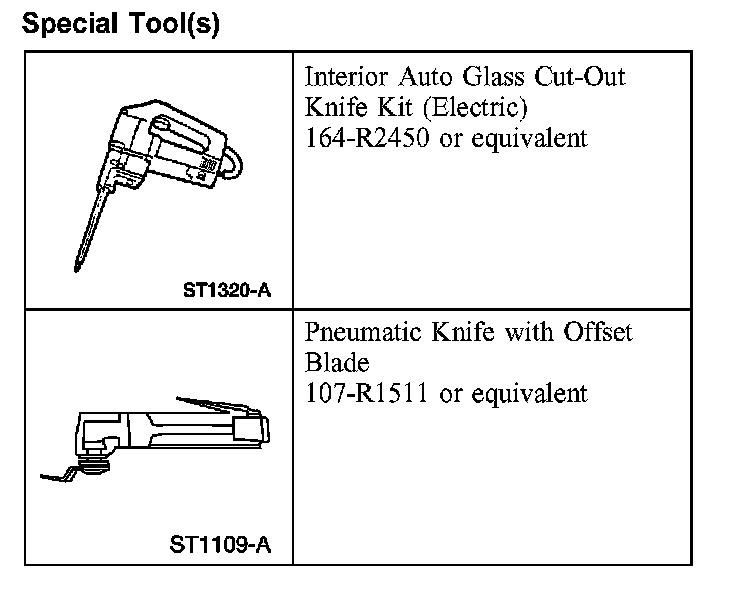 Special Tool(s)

| ST1320-A | Interior Auto Glass Cut-Out Knife Kit (Electric) 164-R2450 or equivalent |
|---|---|
| ST1109-A | Pneumatic Knife with Offset Blade 107-R1511 or equivalent |